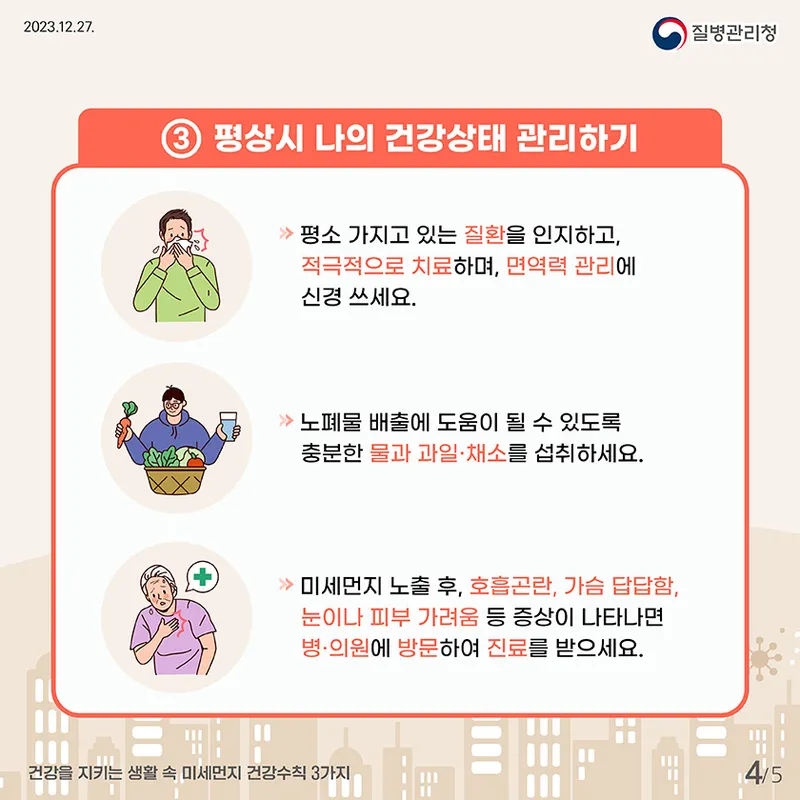 2023.12.27.

질병관리청

③ 평상시 나의 건강상태 관리하기

» 평소 가지고 있는 질환을 인지하고, 적극적으로 치료하며, 면역력 관리에 신경 쓰세요.

» 노폐물 배출에 도움이 될 수 있도록 충분한 물과 과일·채소를 섭취하세요.

» 미세먼지 노출 후, 호흡곤란, 가슴 답답함, 눈이나 피부 가려움 등 증상이 나타나면 병·의원에 방문하여 진료를 받으세요.

건강을 지키는 생활 속 미세먼지 건강수칙 3가지

4/5